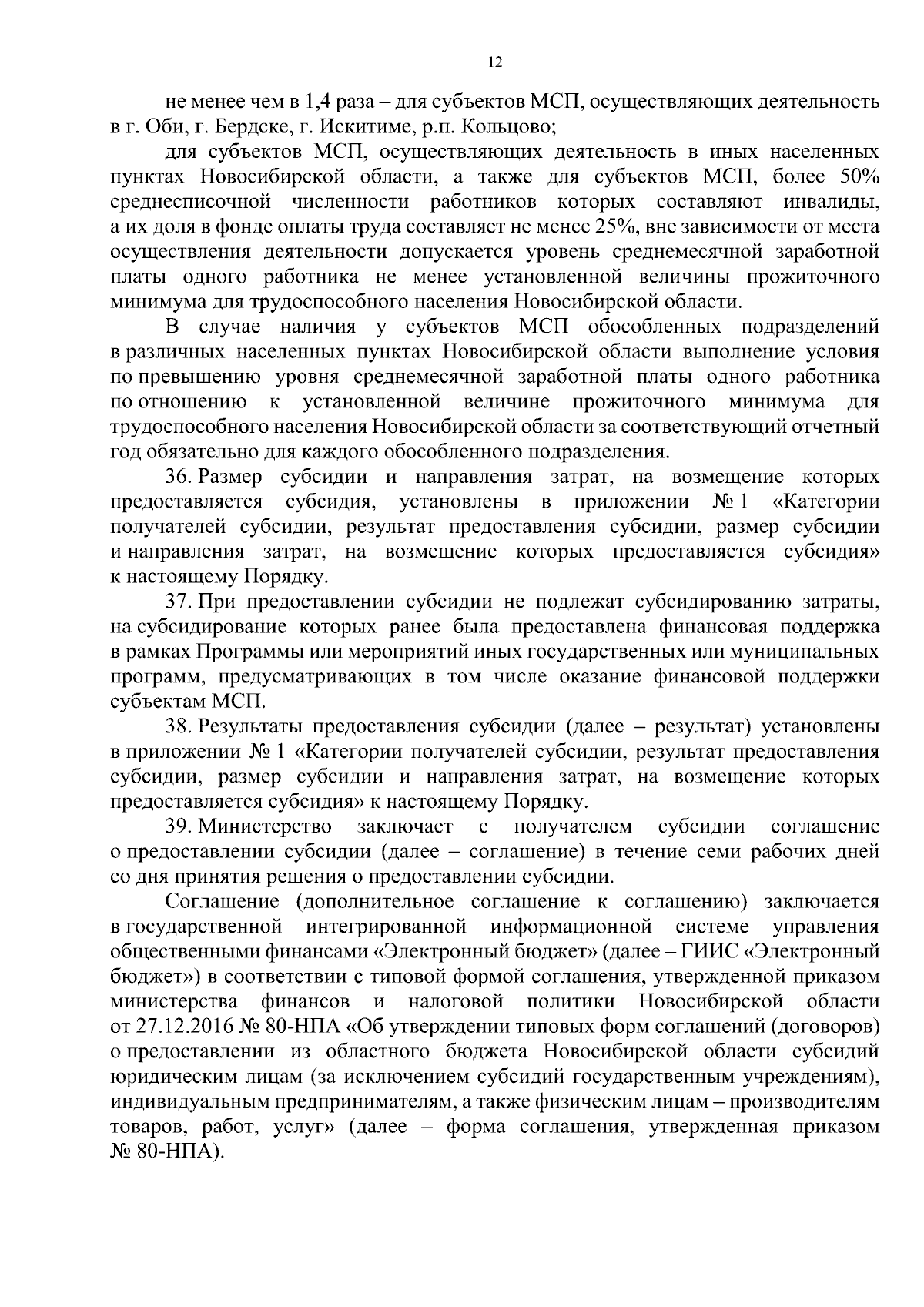 12

не менее чем в 1,4 раза – для субъектов МСП, осуществляющих деятельность в г. Оби, г. Бердске, г. Искитиме, р.п. Кольцово;

для субъектов МСП, осуществляющих деятельность в иных населенных пунктах Новосибирской области, а также для субъектов МСП, более 50% среднесписочной численности работников которых составляют инвалиды, а их доля в фонде оплаты труда составляет не менее 25%, вне зависимости от места осуществления деятельности допускается уровень среднемесячной заработной платы одного работника не менее установленной величины прожиточного минимума для трудоспособного населения Новосибирской области.

В случае наличия у субъектов МСП обособленных подразделений в различных населенных пунктах Новосибирской области выполнение условия по превышению уровня среднемесячной заработной платы одного работника по отношению к установленной величине прожиточного минимума для трудоспособного населения Новосибирской области за соответствующий отчетный год обязательно для каждого обособленного подразделения.

36. Размер субсидии и направления затрат, на возмещение которых предоставляется субсидия, установлены в приложении № 1 «Категории получателей субсидии, результат предоставления субсидии, размер субсидии и направления затрат, на возмещение которых предоставляется субсидия» к настоящему Порядку.

37. При предоставлении субсидии не подлежат субсидированию затраты, на субсидирование которых ранее была предоставлена финансовая поддержка в рамках Программы или мероприятий иных государственных или муниципальных программ, предусматривающих в том числе оказание финансовой поддержки субъектам МСП.

38. Результаты предоставления субсидии (далее – результат) установлены в приложении № 1 «Категории получателей субсидии, результат предоставления субсидии, размер субсидии и направления затрат, на возмещение которых предоставляется субсидия» к настоящему Порядку.

39. Министерство заключает с получателем субсидии соглашение о предоставлении субсидии (далее – соглашение) в течение семи рабочих дней со дня принятия решения о предоставлении субсидии.

Соглашение (дополнительное соглашение к соглашению) заключается в государственной интегрированной информационной системе управления общественными финансами «Электронный бюджет» (далее – ГИИС «Электронный бюджет») в соответствии с типовой формой соглашения, утвержденной приказом министерства финансов и налоговой политики Новосибирской области от 27.12.2016 № 80-НПА «Об утверждении типовых форм соглашений (договоров) о предоставлении из областного бюджета Новосибирской области субсидий юридическим лицам (за исключением субсидий государственным учреждениям), индивидуальным предпринимателям, а также физическим лицам – производителям товаров, работ, услуг» (далее – форма соглашения, утвержденная приказом № 80-НПА).